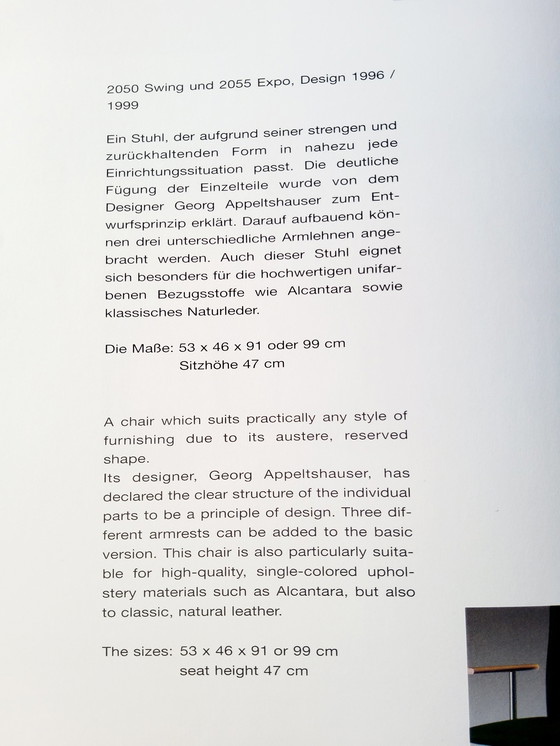 2050 Swing und 2055 Expo, Design 1996 / 1999

Ein Stuhl, der aufgrund seiner strengen und zurückhaltenden Form in nahezu jede Einrichtungssituation passt. Die deutliche Fügung der Einzelteile wurde von dem Designer Georg Appeltshauser zum Entwurfsprinzip erklärt. Darauf aufbauend können drei unterschiedliche Armlehnen angebracht werden. Auch dieser Stuhl eignet sich besonders für die hochwertigen unifarbenen Bezugsstoffe wie Alcantara sowie klassisches Naturleder.

Die Maße: 53 x 46 x 91 oder 99 cm
Sitzhöhe 47 cm

A chair which suits practically any style of furnishing due to its austere, reserved shape.
Its designer, Georg Appeltshauser, has declared the clear structure of the individual parts to be a principle of design. Three different armrests can be added to the basic version. This chair is also particularly suitable for high-quality, single-colored upholstery materials such as Alcantara, but also to classic, natural leather.

The sizes: 53 x 46 x 91 or 99 cm
seat height 47 cm